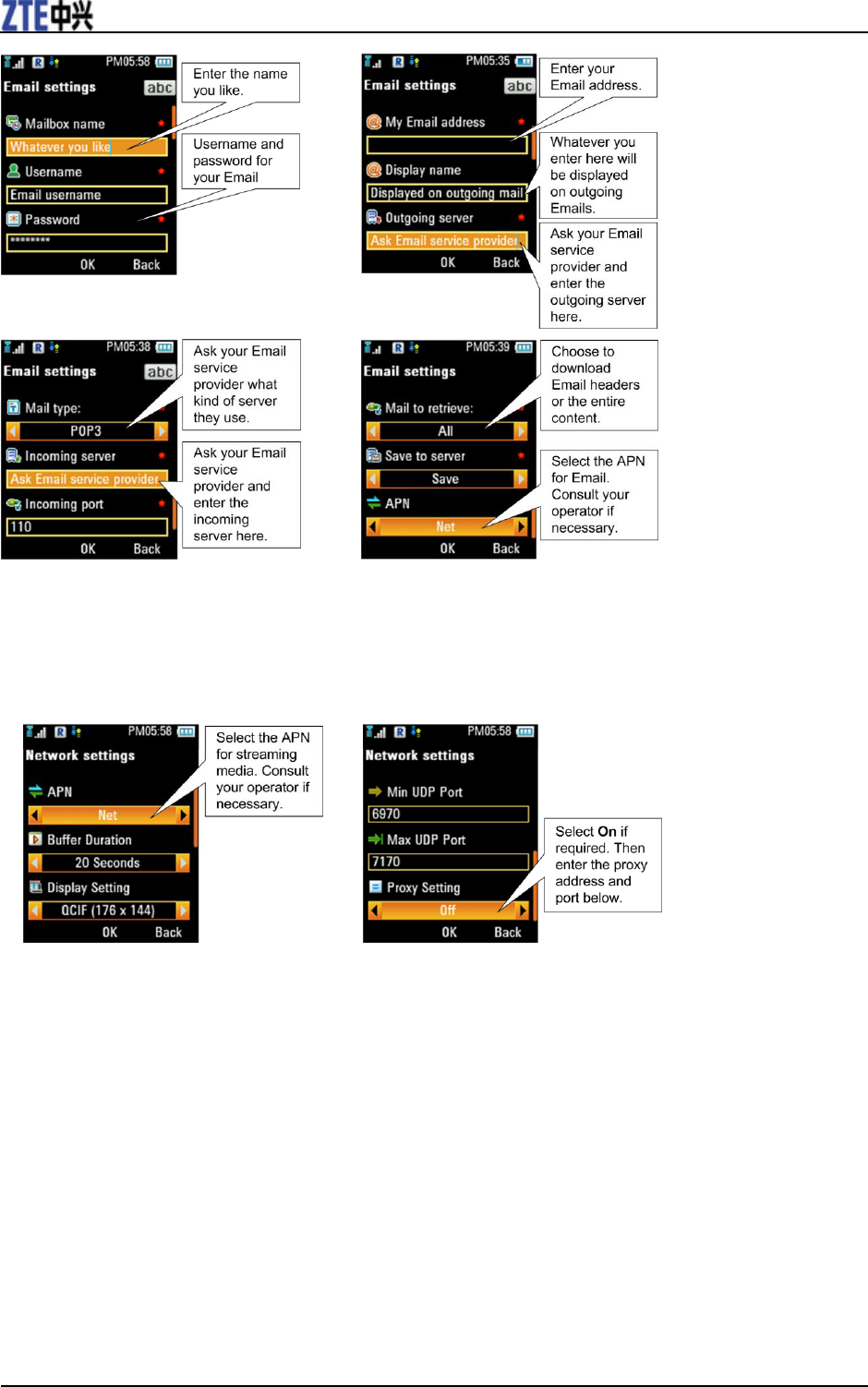 ZTE中兴

PM05:58
Email settings
abc
Mailbox name
Whatever you like
Username
Email username
Password
********
OK Back

Enter the name you like.

Username and password for your Email

PM05:35
Email settings
abc
My Email address
Display name
Displayed on outgoing mail
Outgoing server
Ask Email service provider
OK Back

Enter your Email address.

Whatever you enter here will be displayed on outgoing Emails.

Ask your Email service provider and enter the outgoing server here.

PM05:38
Email settings
abc
Mail type:
POP3
Incoming server
Ask Email service provider
Incoming port
110
OK Back

Ask your Email service provider what kind of server they use.

Ask your Email service provider and enter the incoming server here.

PM05:39
Email settings
Mail to retrieve:
All
Save to server
Save
APN
Net
OK Back

Choose to download Email headers or the entire content.

Select the APN for Email. Consult your operator if necessary.

PM05:58
Network settings
APN
Net
Buffer Duration
20 Seconds
Display Setting
QCIF (176 x 144)
OK Back

Select the APN for streaming media. Consult your operator if necessary.

PM05:58
Network settings
Min UDP Port
6970
Max UDP Port
7170
Proxy Setting
Off
OK Back

Select On if required. Then enter the proxy address and port below.